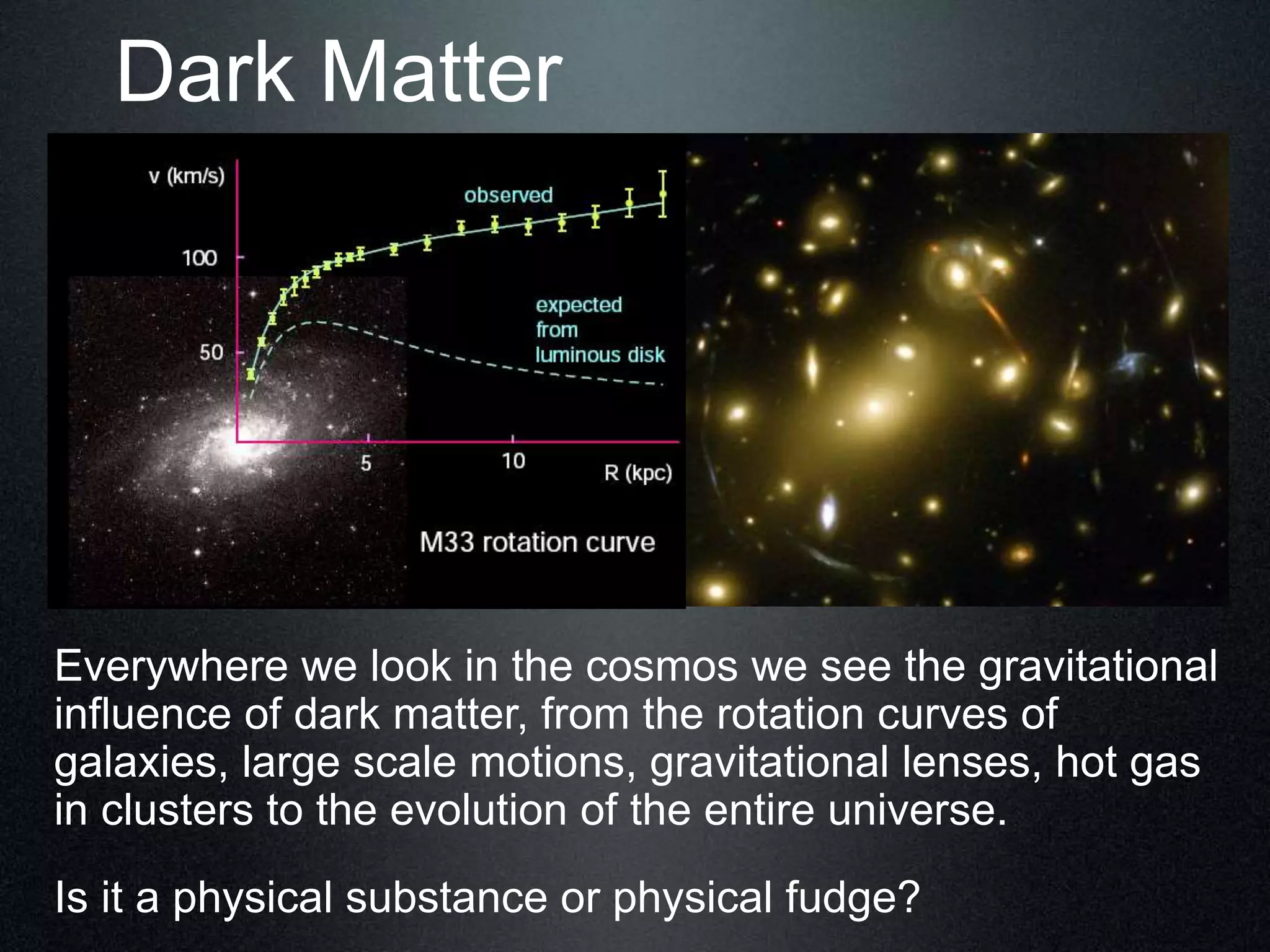 Dark Matter

v (km/s)

100

50

observed

expected from luminous disk

5

10

R (kpc)

M33 rotation curve

Everywhere we look in the cosmos we see the gravitational influence of dark matter, from the rotation curves of galaxies, large scale motions, gravitational lenses, hot gas in clusters to the evolution of the entire universe.

Is it a physical substance or physical fudge?